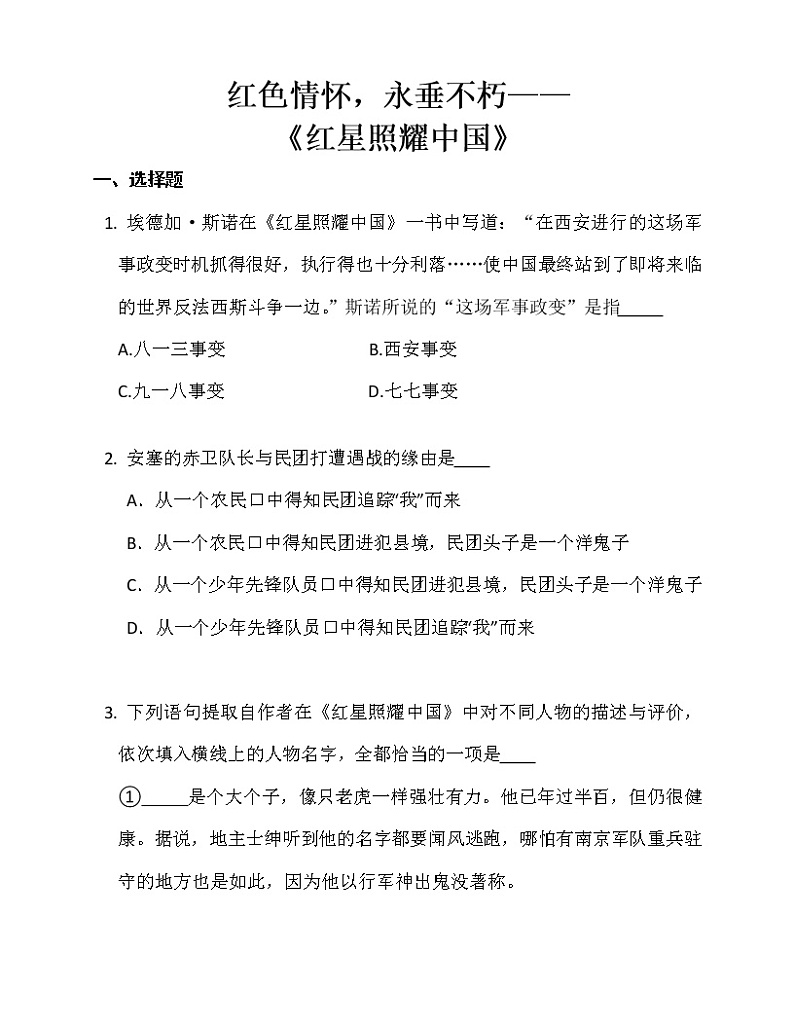 红色情怀，永垂不朽——
《红星照耀中国》

一、选择题

1. 埃德加·斯诺在《红星照耀中国》一书中写道：“在西安进行的这场军事政变时机抓得很好，执行得也十分利落……使中国最终站到了即将来临的世界反法西斯斗争一边。”斯诺所说的“这场军事政变”是指_____

A.八一三事变　　　　B.西安事变

C.九一八事变　　　　D.七七事变

2. 安塞的赤卫队长与民团打遭遇战的缘由是____

A．从一个农民口中得知民团追踪“我”而来

B．从一个农民口中得知民团进犯县境，民团头子是一个洋鬼子

C．从一个少年先锋队员口中得知民团进犯县境，民团头子是一个洋鬼子

D．从一个少年先锋队员口中得知民团追踪“我”而来

3. 下列语句提取自作者在《红星照耀中国》中对不同人物的描述与评价，依次填入横线上的人物名字，全都恰当的一项是____

①_____是个大个子，像只老虎一样强壮有力。他已年过半百，但仍很健康。据说，地主士绅听到他的名字都要闻风逃跑，哪怕有南京军队重兵驻守的地方也是如此，因为他以行军神出鬼没著称。